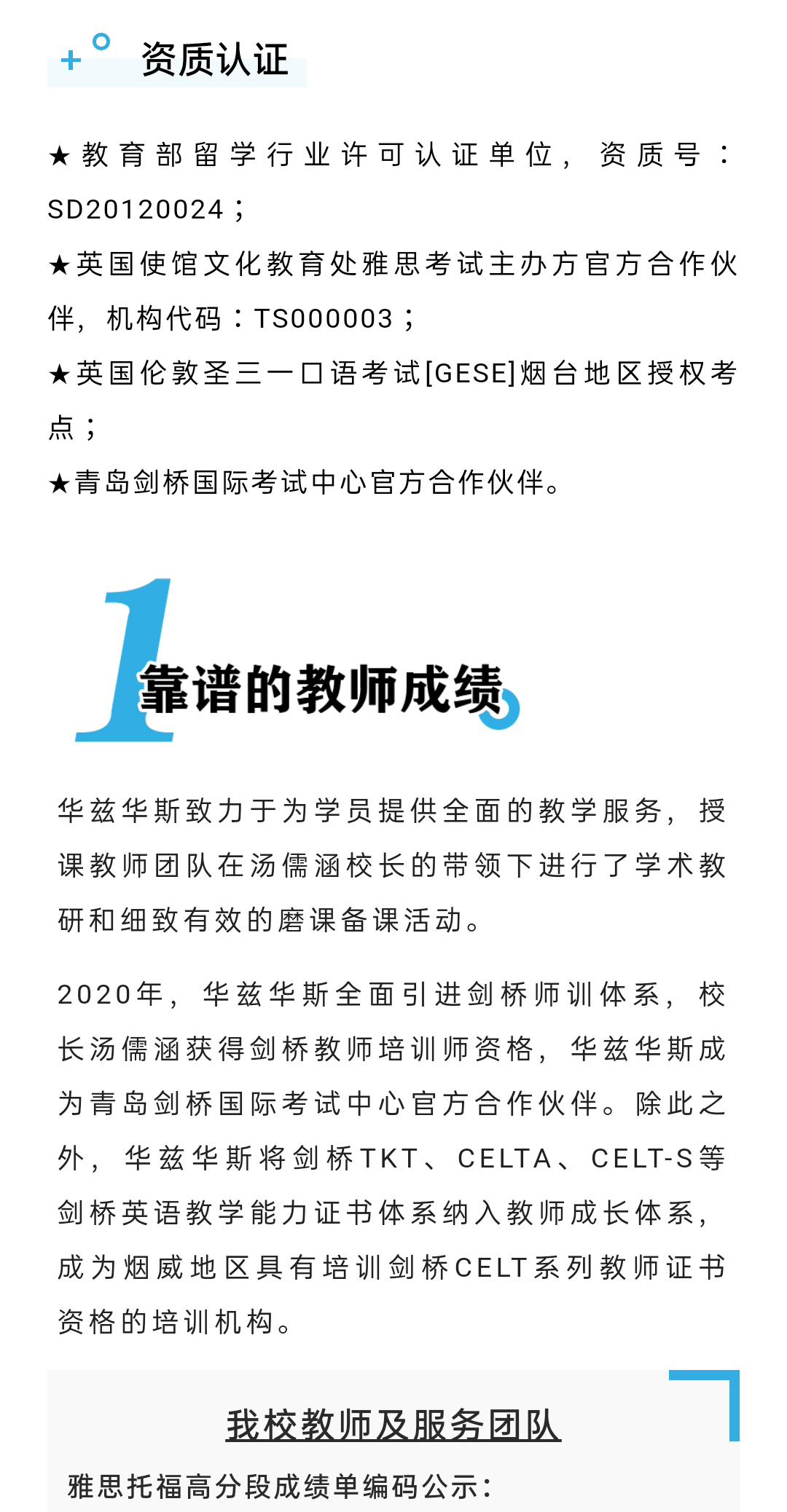 资质认证

★教育部留学行业许可认证单位，资质号：SD20120024；

★英国使馆文化教育处雅思考试主办方官方合作伙伴，机构代码：TS000003；

★英国伦敦圣三一口语考试[GESE]烟台地区授权考点；

★青岛剑桥国际考试中心官方合作伙伴。

1 靠谱的教师成绩

华兹华斯致力于为学员提供全面的教学服务，授课教师团队在汤儒涵校长的带领下进行了学术教研和细致有效的磨课备课活动。

2020年，华兹华斯全面引进剑桥师训体系，校长汤儒涵获得剑桥教师培训师资格，华兹华斯成为青岛剑桥国际考试中心官方合作伙伴。除此之外，华兹华斯将剑桥TKT、CELTA、CELT-S等剑桥英语教学能力证书体系纳入教师成长体系，成为烟威地区具有培训剑桥CELT系列教师证书资格的培训机构。

我校教师及服务团队

雅思托福高分段成绩单编码公示：